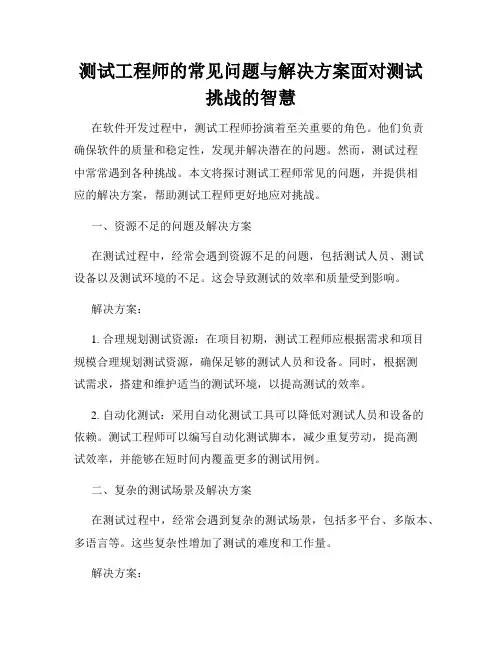 测试工程师的常见问题与解决方案面对测试挑战的智慧

在软件开发过程中，测试工程师扮演着至关重要的角色。他们负责确保软件的质量和稳定性，发现并解决潜在的问题。然而，测试过程中常常遇到各种挑战。本文将探讨测试工程师常见的问题，并提供相应的解决方案，帮助测试工程师更好地应对挑战。

一、资源不足的问题及解决方案

在测试过程中，经常会遇到资源不足的问题，包括测试人员、测试设备以及测试环境的不足。这会导致测试的效率和质量受到影响。

解决方案：

1. 合理规划测试资源：在项目初期，测试工程师应根据需求和项目规模合理规划测试资源，确保足够的测试人员和设备。同时，根据测试需求，搭建和维护适当的测试环境，以提高测试的效率。

2. 自动化测试：采用自动化测试工具可以降低对测试人员和设备的依赖。测试工程师可以编写自动化测试脚本，减少重复劳动，提高测试效率，并能够在短时间内覆盖更多的测试用例。

二、复杂的测试场景及解决方案

在测试过程中，经常会遇到复杂的测试场景，包括多平台、多版本、多语言等。这些复杂性增加了测试的难度和工作量。

解决方案：